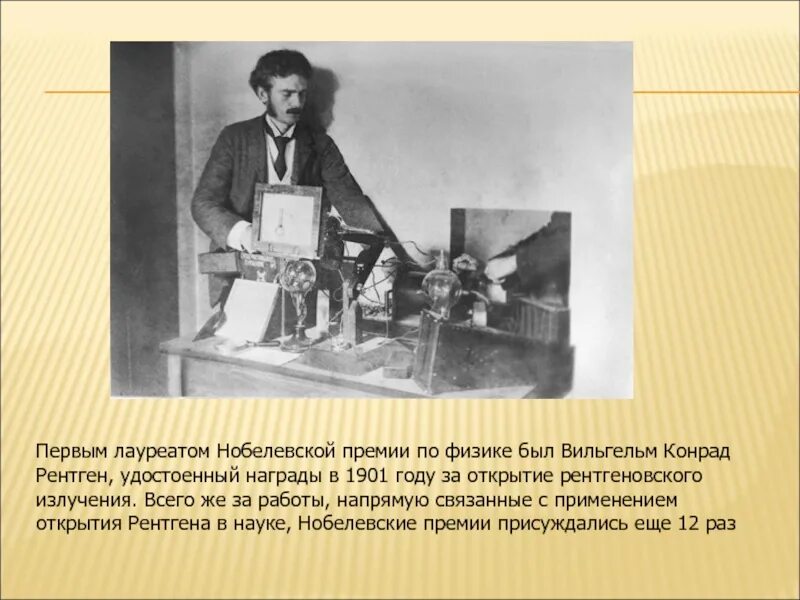 Первым лауреатом Нобелевской премии по физике был Вильгельм Конрад Рентген, удостоенный награды в 1901 году за открытие рентгеновского излучения. Всего же за работы, напрямую связанные с применением открытия Рентгена в науке, Нобелевские премии присуждались еще 12 раз